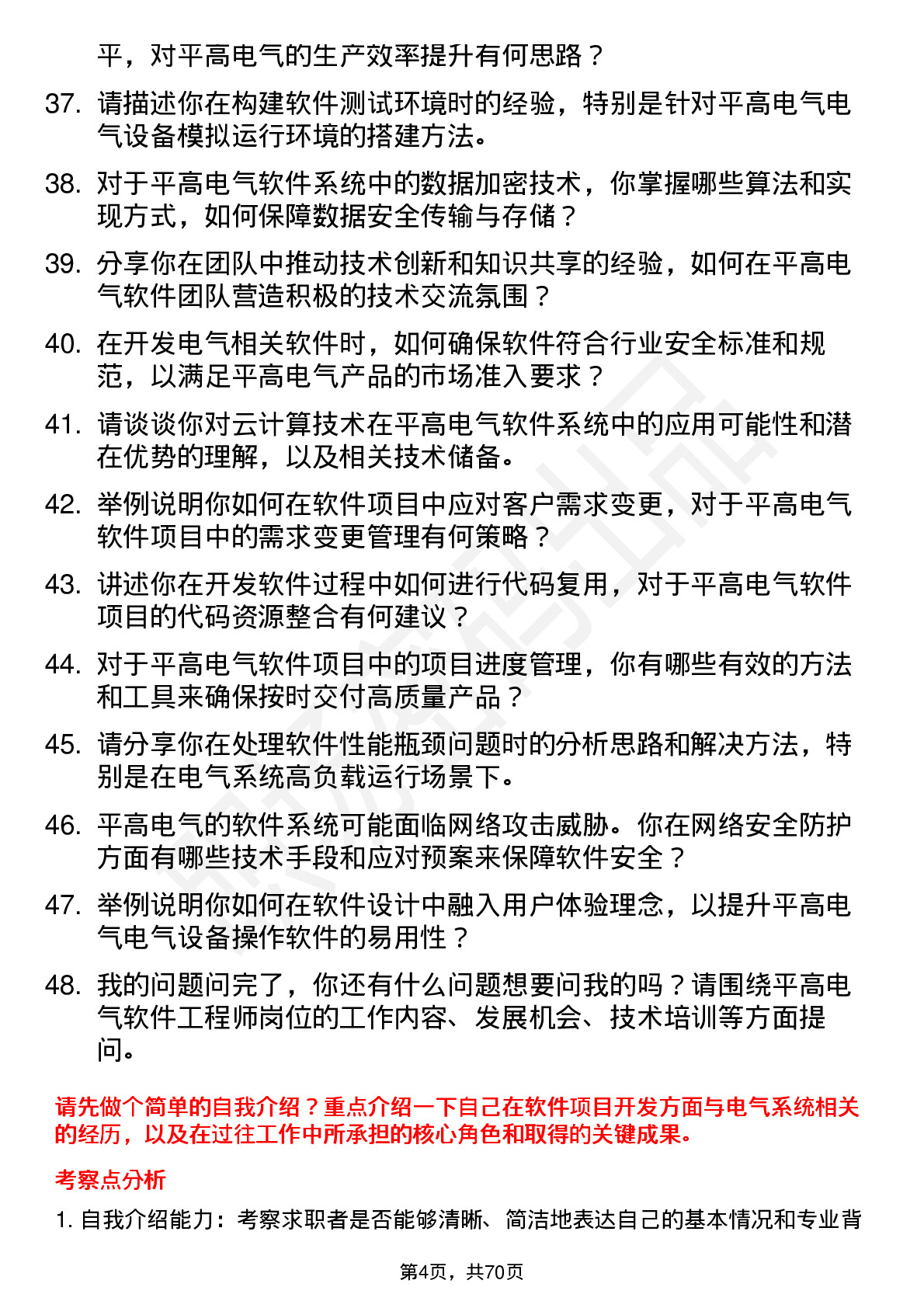 平，对平高电气的生产效率提升有何思路？

37. 请描述你在构建软件测试环境时的经验，特别是针对平高电气电气设备模拟运行环境的搭建方法。

38. 对于平高电气软件系统中的数据加密技术，你掌握哪些算法和实现方式，如何保障数据安全传输与存储？

39. 分享你在团队中推动技术创新和知识共享的经验，如何在平高电气软件团队营造积极的技术交流氛围？

40. 在开发电气相关软件时，如何确保软件符合行业安全标准和规范，以满足平高电气产品的市场准入要求？

41. 请谈谈你对云计算技术在平高电气软件系统中的应用可能性和潜在优势的理解，以及相关技术储备。

42. 举例说明你如何在软件项目中应对客户需求变更，对于平高电气软件项目中的需求变更管理有何策略？

43. 讲述你在开发软件过程中如何进行代码复用，对于平高电气软件项目的代码资源整合有何建议？

44. 对于平高电气软件项目中的项目进度管理，你有哪些有效的方法和工具来确保按时交付高质量产品？

45. 请分享你在处理软件性能瓶颈问题时的分析思路和解决方法，特别是在电气系统高负载运行场景下。

46. 平高电气的软件系统可能面临网络攻击威胁。你在网络安全防护方面有哪些技术手段和应对预案来保障软件安全？

47. 举例说明你如何在软件设计中融入用户体验理念，以提升平高电气电气设备操作软件的易用性？

48. 我的问题问完了，你还有什么问题想要问我的吗？请围绕平高电气软件工程师岗位的工作内容、发展机会、技术培训等方面提问。

请先做个简单的自我介绍？重点介绍一下自己在软件项目开发方面与电气系统相关的经历，以及在过往工作中所承担的核心角色和取得的关键成果。

考察点分析

1. 自我介绍能力：考察求职者是否能够清晰、简洁地表达自己的基本情况和专业背

第4页，共70页